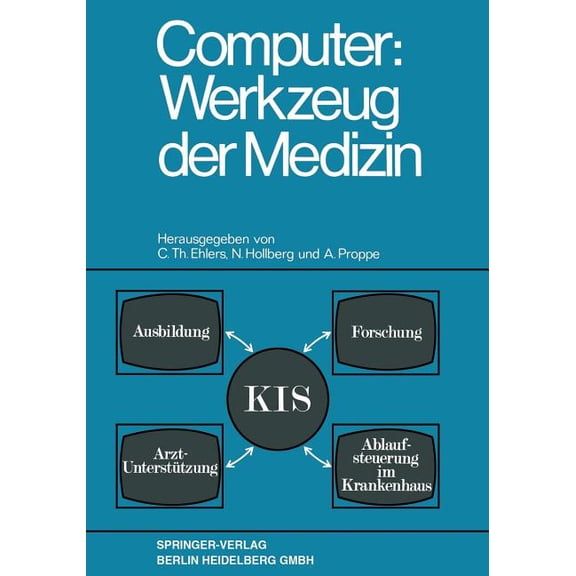 Computer:
Werkzeug
der Medizin

Herausgegeben von
C. Th. Ehlers, N. Hollberg und A. Proppe

Ausbildung

Forschung

KIS

Arzt-Unterstützung

Ablaufsteuerung im Krankenhaus

SPRINGER-VERLAG
BERLIN HEIDELBERG GMBH